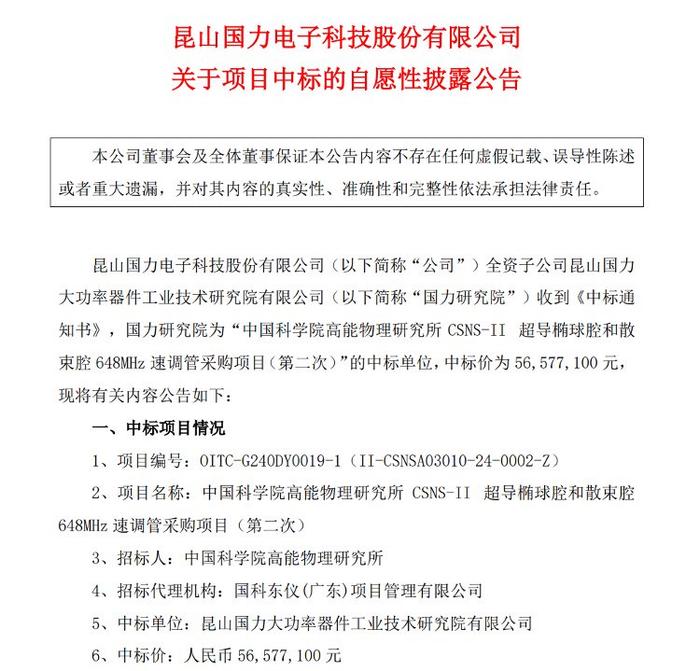 昆山国力电子科技股份有限公司
关于项目中标的自愿性披露公告

本公司董事会及全体董事保证本公告内容不存在任何虚假记载、误导性陈述或者重大遗漏，并对其内容的真实性、准确性和完整性依法承担法律责任。

昆山国力电子科技股份有限公司（以下简称“公司”）全资子公司昆山国力大功率器件工业技术研究院有限公司（以下简称“国力研究院”）收到《中标通知书》，国力研究院为“中国科学院高能物理研究所 CSNS-II 超导椭球腔和散束腔 648MHz 速调管采购项目（第二次）”的中标单位，中标价为 56,577,100 元，现将有关内容公告如下：

一、中标项目情况

1、项目编号：OITC-G240DY0019-1（II-CSNSA03010-24-0002-Z）

2、项目名称：中国科学院高能物理研究所 CSNS-II 超导椭球腔和散束腔 648MHz 速调管采购项目（第二次）

3、招标人：中国科学院高能物理研究所

4、招标代理机构：国科东仪(广东)项目管理有限公司

5、中标单位：昆山国力大功率器件工业技术研究院有限公司

6、中标价：人民币 56,577,100 元